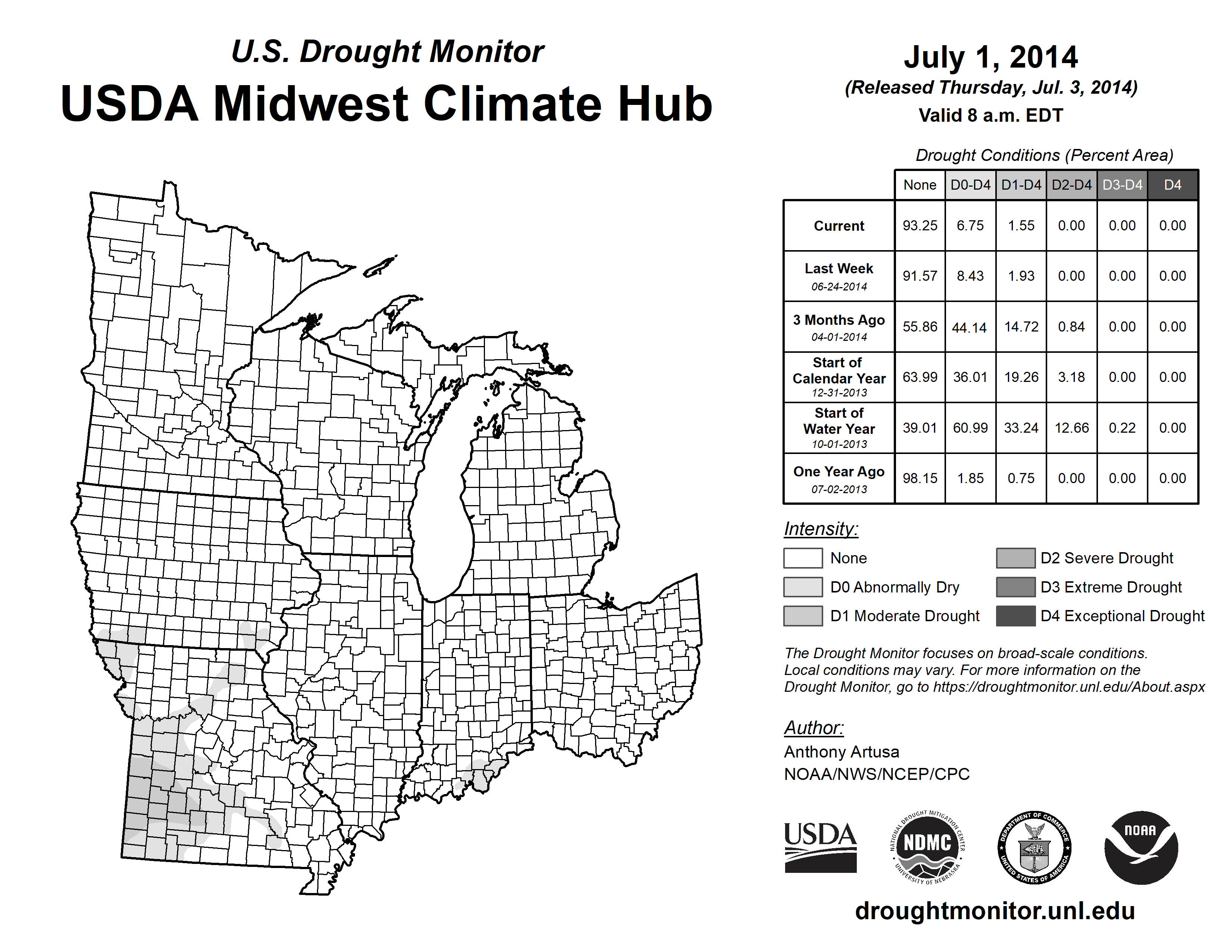 U.S. Drought Monitor

USDA Midwest Climate Hub

July 1, 2014

(Released Thursday, Jul. 3, 2014)

Valid 8 a.m. EDT

Drought Conditions (Percent Area)

| | None | D0-D4 | D1-D4 | D2-D4 | D3-D4 | D4 |
|---|---|---|---|---|---|---|
| Current | 93.25 | 6.75 | 1.55 | 0.00 | 0.00 | 0.00 |
| Last Week 06-24-2014 | 91.57 | 8.43 | 1.93 | 0.00 | 0.00 | 0.00 |
| 3 Months Ago 04-01-2014 | 55.86 | 44.14 | 14.72 | 0.84 | 0.00 | 0.00 |
| Start of Calendar Year 12-31-2013 | 63.99 | 36.01 | 19.26 | 3.18 | 0.00 | 0.00 |
| Start of Water Year 10-01-2013 | 39.01 | 60.99 | 33.24 | 12.66 | 0.22 | 0.00 |
| One Year Ago 07-02-2013 | 98.15 | 1.85 | 0.75 | 0.00 | 0.00 | 0.00 |

Intensity:

None

D0 Abnormally Dry

D1 Moderate Drought

D2 Severe Drought

D3 Extreme Drought

D4 Exceptional Drought

The Drought Monitor focuses on broad-scale conditions. Local conditions may vary. For more information on the Drought Monitor, go to https://droughtmonitor.unl.edu/About.aspx

Author:

Anthony Artusa

NOAA/NWS/NCEP/CPC

USDA

NATIONAL DROUGHT MITIGATION CENTER NDMC UNIVERSITY OF NEBRASKA

DEPARTMENT OF COMMERCE UNITED STATES OF AMERICA

NOAA

droughtmonitor.unl.edu